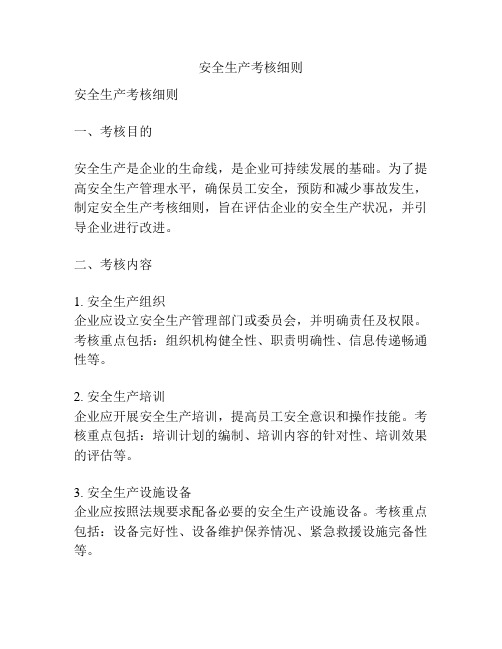 安全生产考核细则

安全生产考核细则

一、考核目的

安全生产是企业的生命线，是企业可持续发展的基础。为了提高安全生产管理水平，确保员工安全，预防和减少事故发生，制定安全生产考核细则，旨在评估企业的安全生产状况，并引导企业进行改进。

二、考核内容

1. 安全生产组织
企业应设立安全生产管理部门或委员会，并明确责任及权限。考核重点包括：组织机构健全性、职责明确性、信息传递畅通性等。

2. 安全生产培训
企业应开展安全生产培训，提高员工安全意识和操作技能。考核重点包括：培训计划的编制、培训内容的针对性、培训效果的评估等。

3. 安全生产设施设备
企业应按照法规要求配备必要的安全生产设施设备。考核重点包括：设备完好性、设备维护保养情况、紧急救援设施完备性等。